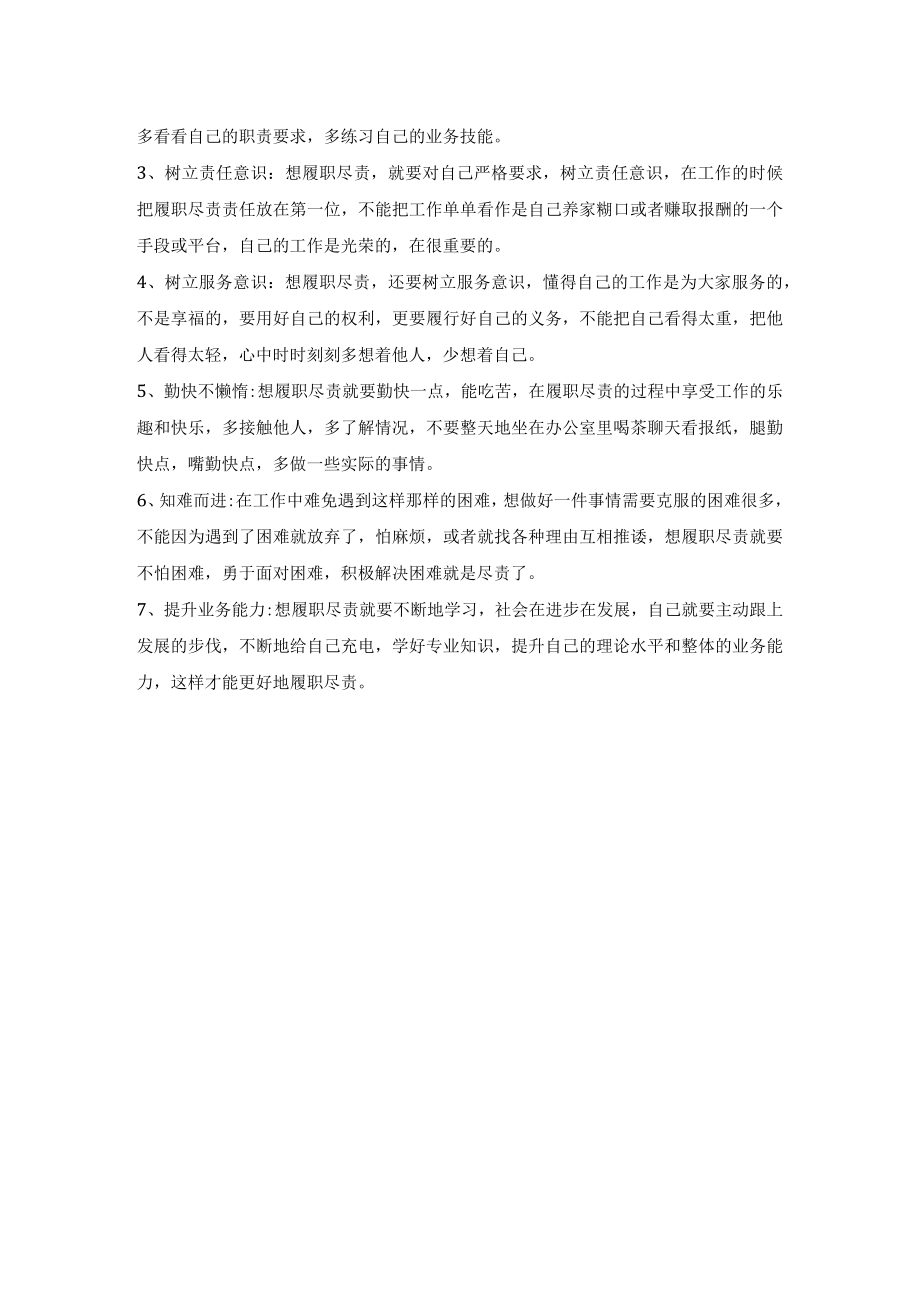 多看看自己的职责要求，多练习自己的业务技能。

3、树立责任意识：想履职尽责，就要对自己严格要求，树立责任意识，在工作的时候把履职尽责责任放在第一位，不能把工作单单看作是自己养家糊口或者赚取报酬的一个手段或平台，自己的工作是光荣的，在很重要的。

4、树立服务意识：想履职尽责，还要树立服务意识，懂得自己的工作是为大家服务的，不是享福的，要用好自己的权利，更要履行好自己的义务，不能把自己看得太重，把他人看得太轻，心中时时刻刻多想着他人，少想着自己。

5、勤快不懒惰:想履职尽责就要勤快一点，能吃苦，在履职尽责的过程中享受工作的乐趣和快乐，多接触他人，多了解情况，不要整天地坐在办公室里喝茶聊天看报纸，腿勤快点，嘴勤快点，多做一些实际的事情。

6、知难而进:在工作中难免遇到这样那样的困难，想做好一件事情需要克服的困难很多，不能因为遇到了困难就放弃了，怕麻烦，或者就找各种理由互相推诿，想履职尽责就要不怕困难，勇于面对困难，积极解决困难就是尽责了。

7、提升业务能力:想履职尽责就要不断地学习，社会在进步在发展，自己就要主动跟上发展的步伐，不断地给自己充电，学好专业知识，提升自己的理论水平和整体的业务能力，这样才能更好地履职尽责。